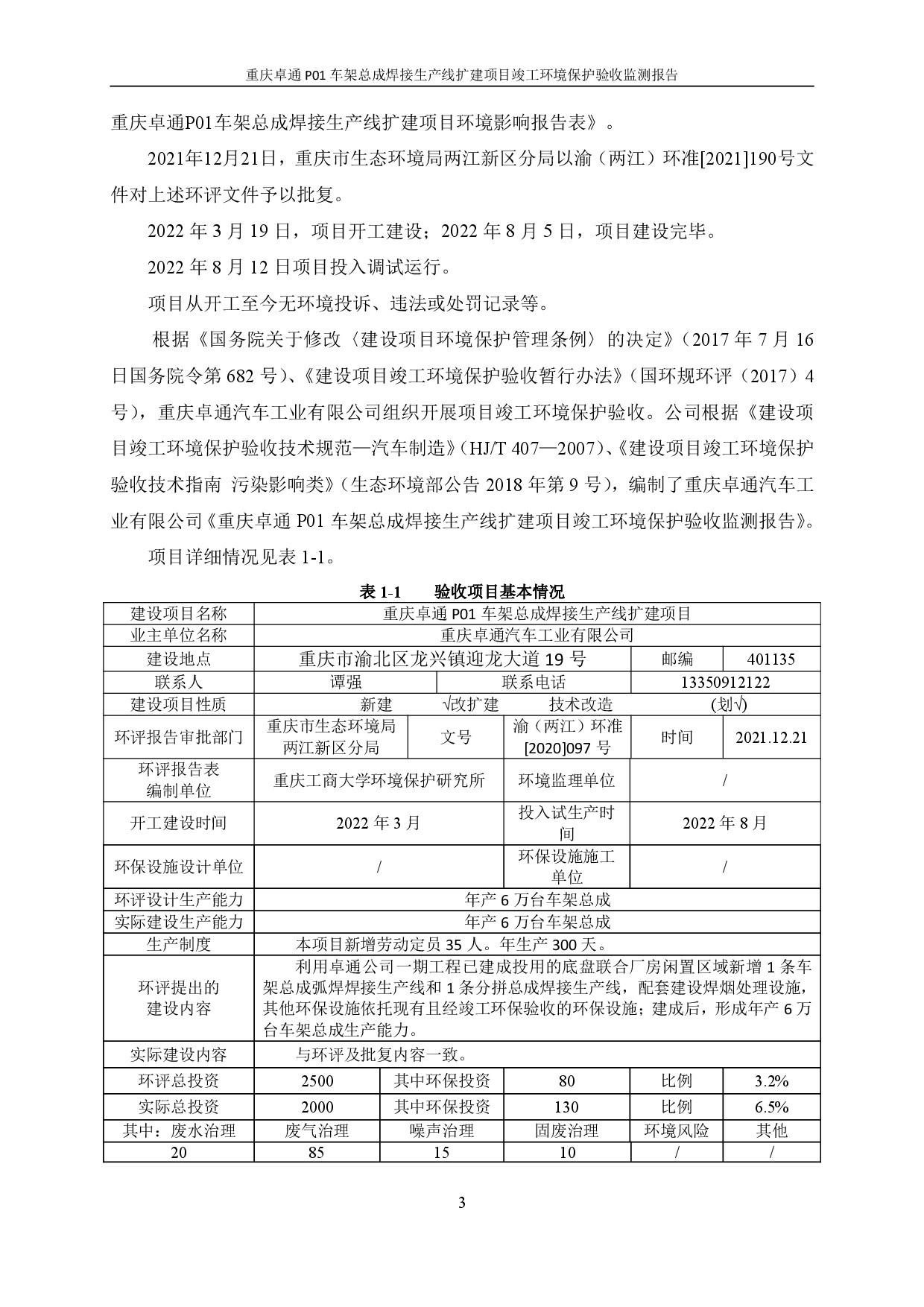 重庆卓通 P01 车架总成焊接生产线扩建项目竣工环境保护验收监测报告

重庆卓通P01车架总成焊接生产线扩建项目环境影响报告表》。

2021年12月21日，重庆市生态环境局两江新区分局以渝（两江）环准[2021]190号文件对上述环评文件予以批复。

2022 年 3 月 19 日，项目开工建设；2022 年 8 月 5 日，项目建设完毕。

2022 年 8 月 12 日项目投入调试运行。

项目从开工至今无环境投诉、违法或处罚记录等。

根据《国务院关于修改〈建设项目环境保护管理条例〉的决定》（2017 年 7 月 16 日国务院令第 682 号）、《建设项目竣工环境保护验收暂行办法》（国环规环评（2017）4 号），重庆卓通汽车工业有限公司组织开展项目竣工环境保护验收。公司根据《建设项目竣工环境保护验收技术规范—汽车制造》（HJ/T 407—2007）、《建设项目竣工环境保护验收技术指南 污染影响类》（生态环境部公告 2018 年第 9 号），编制了重庆卓通汽车工业有限公司《重庆卓通 P01 车架总成焊接生产线扩建项目竣工环境保护验收监测报告》。

项目详细情况见表 1-1。

表 1-1 验收项目基本情况

| 建设项目名称 | 重庆卓通 P01 车架总成焊接生产线扩建项目 | | | | |
|---|---|---|---|---|---|
| 业主单位名称 | 重庆卓通汽车工业有限公司 | | | | |
| 建设地点 | 重庆市渝北区龙兴镇迎龙大道 19 号 | | | 邮编 | 401135 |
| 联系人 | 谭强 | 联系电话 | | 13350912122 | |
| 建设项目性质 | 新建 √改扩建 技术改造 (划√) | | | | |
| 环评报告审批部门 | 重庆市生态环境局两江新区分局 | 文号 | 渝（两江）环准[2020]097 号 | 时间 | 2021.12.21 |
| 环评报告表编制单位 | 重庆工商大学环境保护研究所 | | 环境监理单位 | / | |
| 开工建设时间 | 2022 年 3 月 | | 投入试生产时间 | 2022 年 8 月 | |
| 环保设施设计单位 | / | | 环保设施施工单位 | / | |
| 环评设计生产能力 | 年产 6 万台车架总成 | | | | |
| 实际建设生产能力 | 年产 6 万台车架总成 | | | | |
| 生产制度 | 本项目新增劳动定员 35 人。年生产 300 天。 | | | | |
| 环评提出的建设内容 | 利用卓通公司一期工程已建成投用的底盘联合厂房闲置区域新增 1 条车架总成弧焊焊接生产线和 1 条分拼总成焊接生产线，配套建设焊烟处理设施，其他环保设施依托现有且经竣工环保验收的环保设施；建成后，形成年产 6 万台车架总成生产能力。 | | | | |
| 实际建设内容 | 与环评及批复内容一致。 | | | | |
| 环评总投资 | 2500 | 其中环保投资 | 80 | 比例 | 3.2% |
| 实际总投资 | 2000 | 其中环保投资 | 130 | 比例 | 6.5% |
| 其中：废水治理 | 废气治理 | 噪声治理 | 固废治理 | 环境风险 | 其他 |
| 20 | 85 | 15 | 10 | / | / |

3